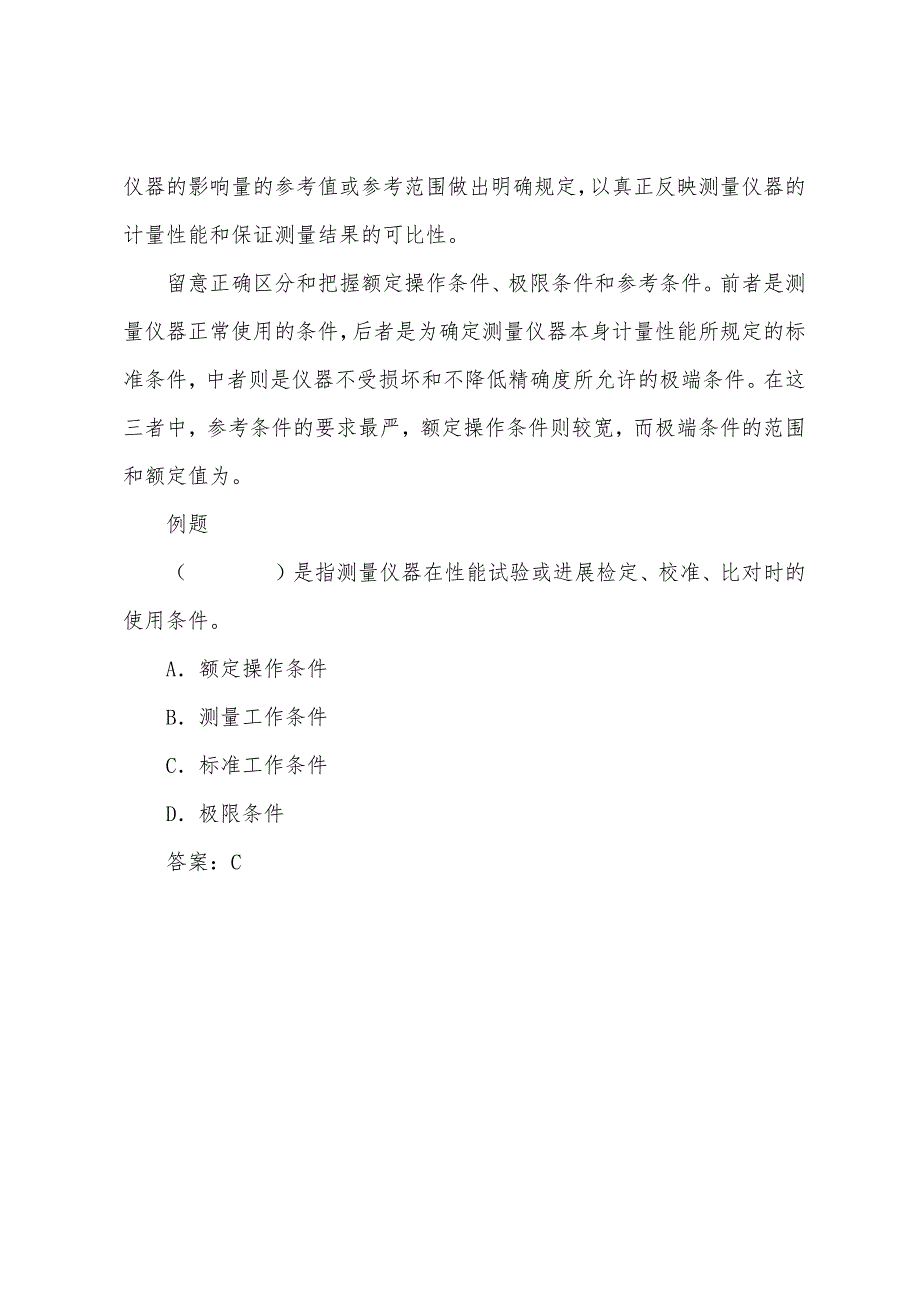 仪器的影响量的参考值或参考范围做出明确规定，以真正反映测量仪器的计量性能和保证测量结果的可比性。

留意正确区分和把握额定操作条件、极限条件和参考条件。前者是测量仪器正常使用的条件，后者是为确定测量仪器本身计量性能所规定的标准条件，中者则是仪器不受损坏和不降低精确度所允许的极端条件。在这三者中，参考条件的要求最严，额定操作条件则较宽，而极端条件的范围和额定值为。

例题

（　　　）是指测量仪器在性能试验或进展检定、校准、比对时的使用条件。

A．额定操作条件

B．测量工作条件

C．标准工作条件

D．极限条件

答案：C